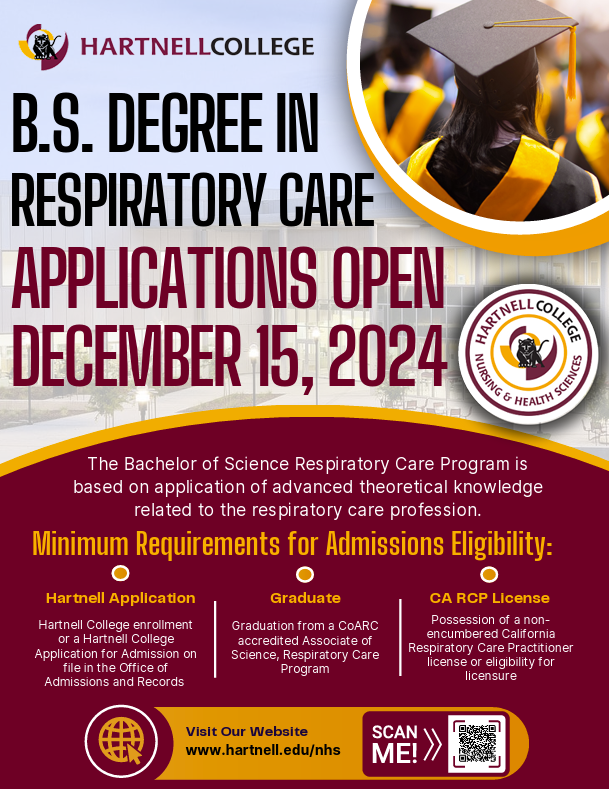 HARTNELLCOLLEGE

B.S. DEGREE IN RESPIRATORY CARE

APPLICATIONS OPEN DECEMBER 15, 2024

HARTNELL COLLEGE NURSING & HEALTH SCIENCES

The Bachelor of Science Respiratory Care Program is based on application of advanced theoretical knowledge related to the respiratory care profession.

Minimum Requirements for Admissions Eligibility:

Hartnell Application

Hartnell College enrollment or a Hartnell College Application for Admission on file in the Office of Admissions and Records

Graduate

Graduation from a CoARC accredited Associate of Science, Respiratory Care Program

CA RCP License

Possession of a non-encumbered California Respiratory Care Practitioner license or eligibility for licensure

Visit Our Website
www.hartnell.edu/nhs

SCAN ME!